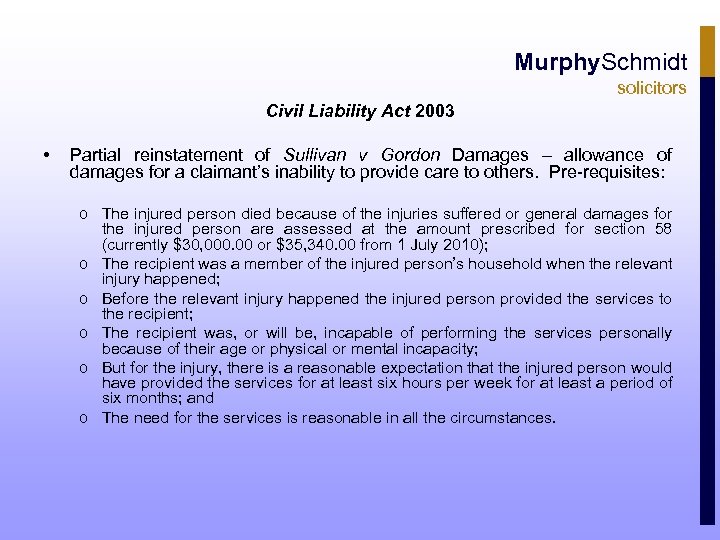 MurphySchmidt
solicitors

Civil Liability Act 2003

• Partial reinstatement of Sullivan v Gordon Damages – allowance of damages for a claimant's inability to provide care to others. Pre-requisites:

o The injured person died because of the injuries suffered or general damages for the injured person are assessed at the amount prescribed for section 58 (currently \$30,000.00 or \$35,340.00 from 1 July 2010);
o The recipient was a member of the injured person's household when the relevant injury happened;
o Before the relevant injury happened the injured person provided the services to the recipient;
o The recipient was, or will be, incapable of performing the services personally because of their age or physical or mental incapacity;
o But for the injury, there is a reasonable expectation that the injured person would have provided the services for at least six hours per week for at least a period of six months; and
o The need for the services is reasonable in all the circumstances.